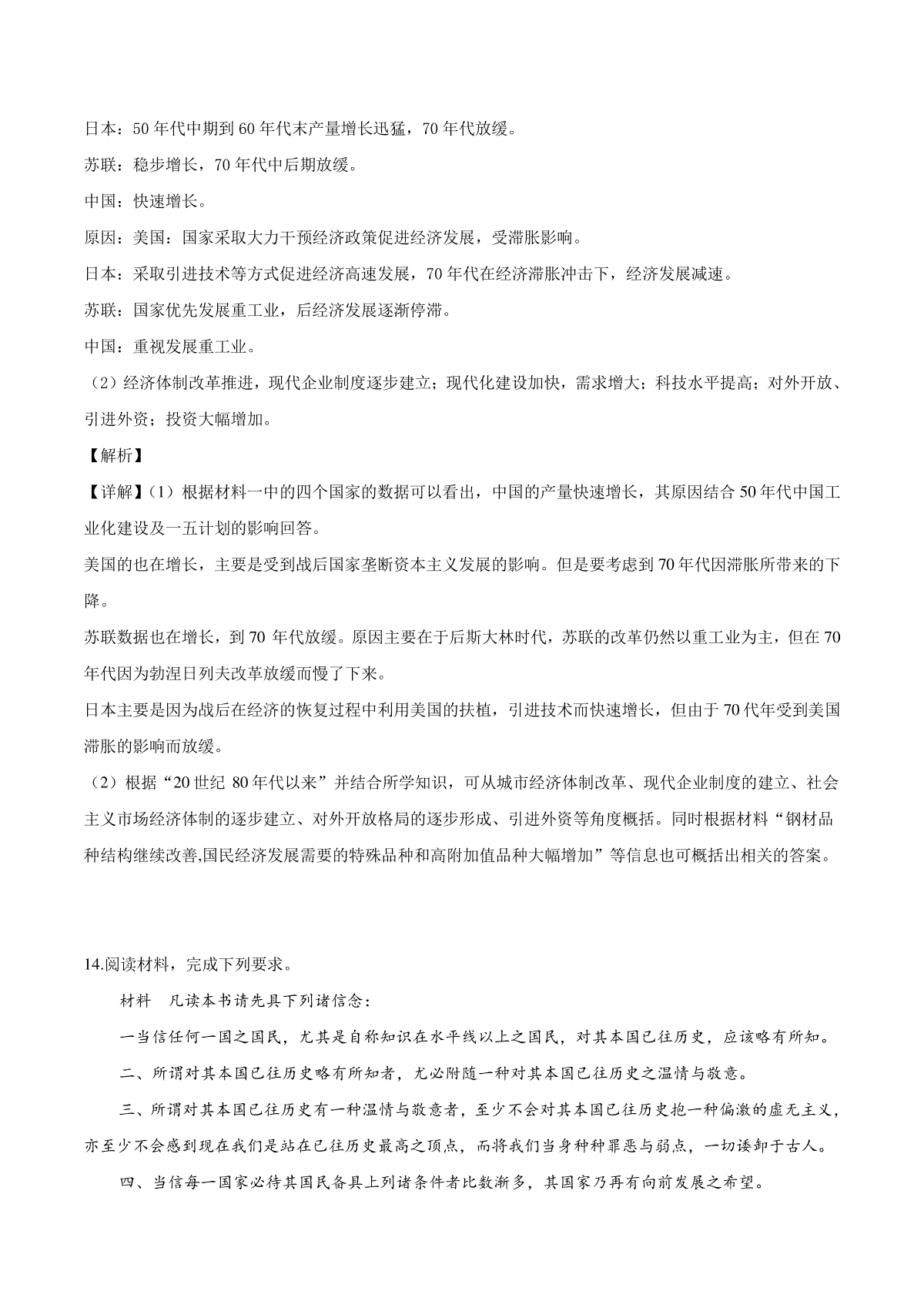 日本：50 年代中期到 60 年代末产量增长迅猛，70 年代放缓。

苏联：稳步增长，70 年代中后期放缓。

中国：快速增长。

原因：美国：国家采取大力干预经济政策促进经济发展，受滞胀影响。

日本：采取引进技术等方式促进经济高速发展，70 年代在经济滞胀冲击下，经济发展减速。

苏联：国家优先发展重工业，后经济发展逐渐停滞。

中国：重视发展重工业。

（2）经济体制改革推进，现代企业制度逐步建立；现代化建设加快，需求增大；科技水平提高；对外开放、引进外资；投资大幅增加。

【解析】

【详解】(1）根据材料一中的四个国家的数据可以看出，中国的产量快速增长，其原因结合 50 年代中国工业化建设及一五计划的影响回答。

美国的也在增长，主要是受到战后国家垄断资本主义发展的影响。但是要考虑到 70 年代因滞胀所带来的下降。

苏联数据也在增长，到 70 年代放缓。原因主要在于后斯大林时代，苏联的改革仍然以重工业为主，但在 70 年代因为勃涅日列夫改革放缓而慢了下来。

日本主要是因为战后在经济的恢复过程中利用美国的扶植，引进技术而快速增长，但由于 70 代年受到美国滞胀的影响而放缓。

（2）根据“20 世纪 80 年代以来”并结合所学知识，可从城市经济体制改革、现代企业制度的建立、社会主义市场经济体制的逐步建立、对外开放格局的逐步形成、引进外资等角度概括。同时根据材料“钢材品种结构继续改善,国民经济发展需要的特殊品种和高附加值品种大幅增加”等信息也可概括出相关的答案。

14.阅读材料，完成下列要求。

材料　凡读本书请先具下列诸信念：

一当信任何一国之国民，尤其是自称知识在水平线以上之国民，对其本国已往历史，应该略有所知。

二、所谓对其本国已往历史略有所知者，尤必附随一种对其本国已往历史之温情与敬意。

三、所谓对其本国已往历史有一种温情与敬意者，至少不会对其本国已往历史抱一种偏激的虚无主义，亦至少不会感到现在我们是站在已往历史最高之顶点，而将我们当身种种罪恶与弱点，一切诿卸于古人。

四、当信每一国家必待其国民备具上列诸条件者比数渐多，其国家乃再有向前发展之希望。